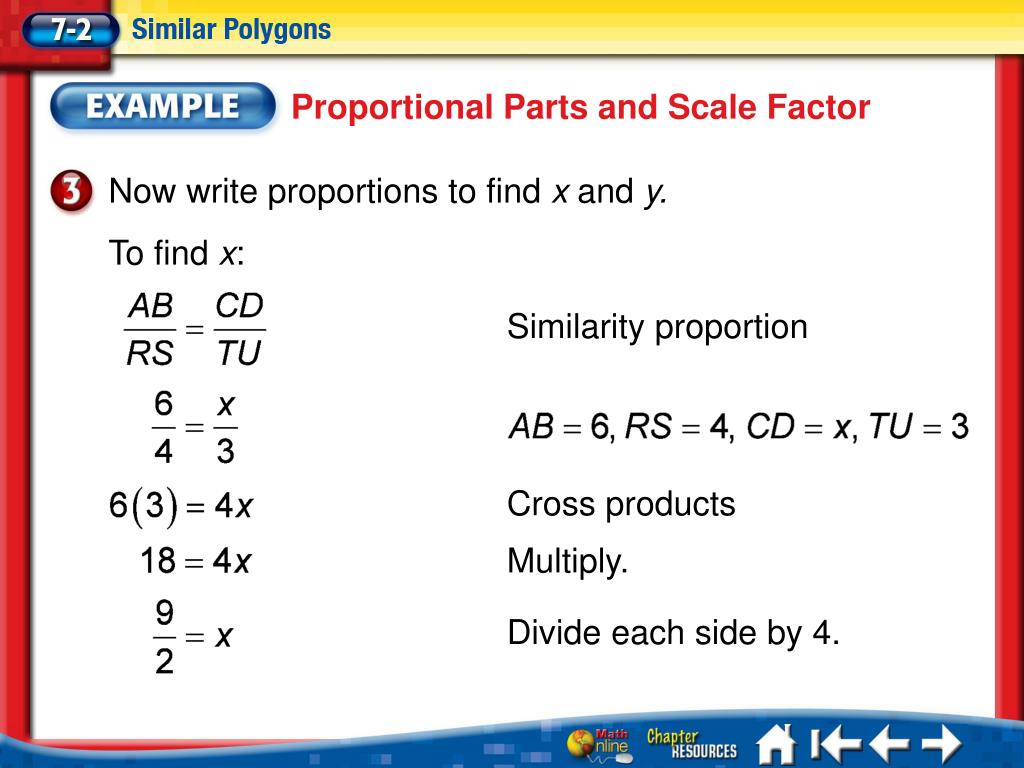 7-2 Similar Polygons

EXAMPLE Proportional Parts and Scale Factor

3 Now write proportions to find x and y.

To find x:

$\frac{AB}{RS} = \frac{CD}{TU}$ Similarity proportion

$\frac{6}{4} = \frac{x}{3}$ $AB = 6, RS = 4, CD = x, TU = 3$

$6(3) = 4x$ Cross products

$18 = 4x$ Multiply.

$\frac{9}{2} = x$ Divide each side by 4.

Math Online Chapter RESOURCES